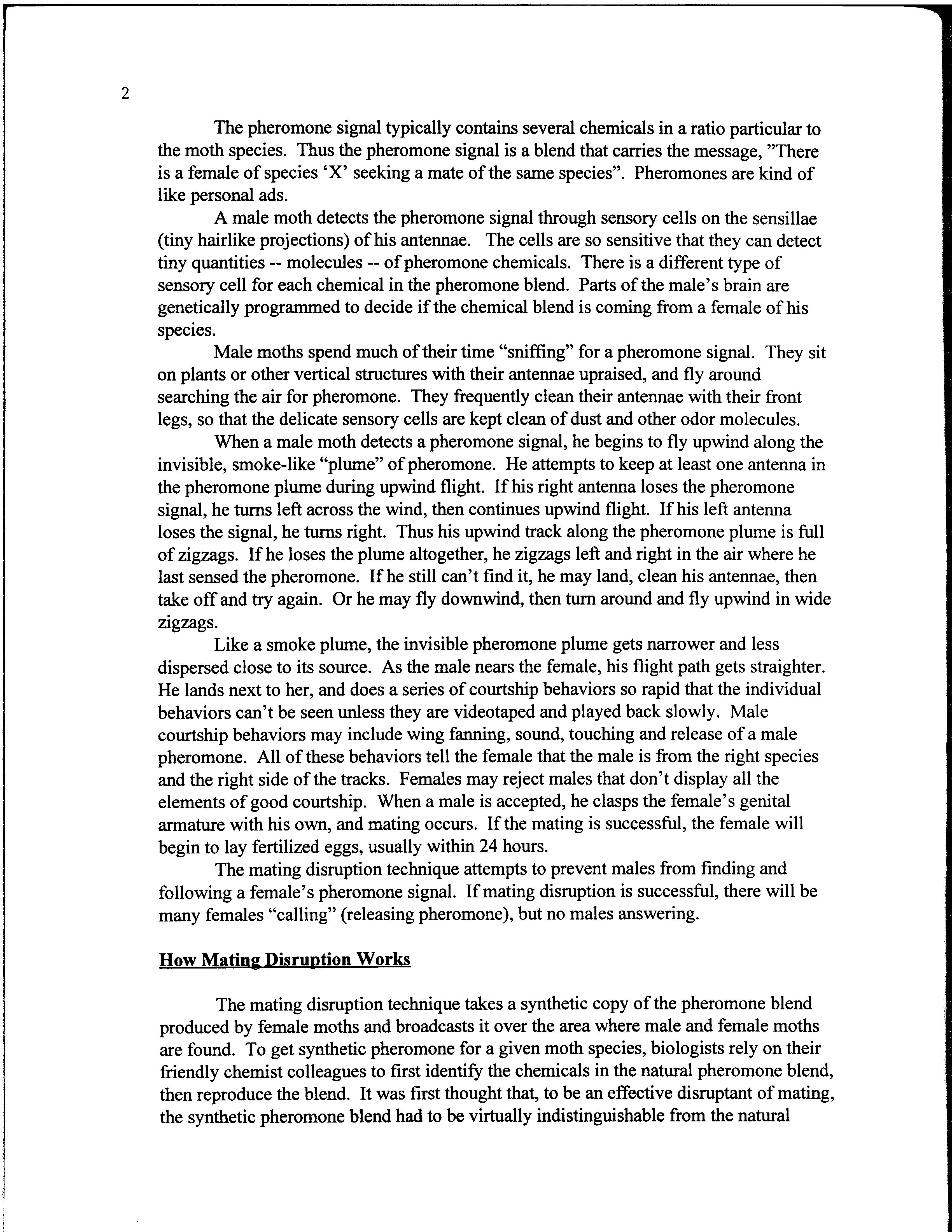 2

The pheromone signal typically contains several chemicals in a ratio particular to the moth species. Thus the pheromone signal is a blend that carries the message, "There is a female of species 'X' seeking a mate of the same species". Pheromones are kind of like personal ads.

A male moth detects the pheromone signal through sensory cells on the sensillae (tiny hairlike projections) of his antennae. The cells are so sensitive that they can detect tiny quantities -- molecules -- of pheromone chemicals. There is a different type of sensory cell for each chemical in the pheromone blend. Parts of the male's brain are genetically programmed to decide if the chemical blend is coming from a female of his species.

Male moths spend much of their time "sniffing" for a pheromone signal. They sit on plants or other vertical structures with their antennae upraised, and fly around searching the air for pheromone. They frequently clean their antennae with their front legs, so that the delicate sensory cells are kept clean of dust and other odor molecules.

When a male moth detects a pheromone signal, he begins to fly upwind along the invisible, smoke-like "plume" of pheromone. He attempts to keep at least one antenna in the pheromone plume during upwind flight. If his right antenna loses the pheromone signal, he turns left across the wind, then continues upwind flight. If his left antenna loses the signal, he turns right. Thus his upwind track along the pheromone plume is full of zigzags. If he loses the plume altogether, he zigzags left and right in the air where he last sensed the pheromone. If he still can't find it, he may land, clean his antennae, then take off and try again. Or he may fly downwind, then turn around and fly upwind in wide zigzags.

Like a smoke plume, the invisible pheromone plume gets narrower and less dispersed close to its source. As the male nears the female, his flight path gets straighter. He lands next to her, and does a series of courtship behaviors so rapid that the individual behaviors can't be seen unless they are videotaped and played back slowly. Male courtship behaviors may include wing fanning, sound, touching and release of a male pheromone. All of these behaviors tell the female that the male is from the right species and the right side of the tracks. Females may reject males that don't display all the elements of good courtship. When a male is accepted, he clasps the female's genital armature with his own, and mating occurs. If the mating is successful, the female will begin to lay fertilized eggs, usually within 24 hours.

The mating disruption technique attempts to prevent males from finding and following a female's pheromone signal. If mating disruption is successful, there will be many females "calling" (releasing pheromone), but no males answering.

How Mating Disruption Works

The mating disruption technique takes a synthetic copy of the pheromone blend produced by female moths and broadcasts it over the area where male and female moths are found. To get synthetic pheromone for a given moth species, biologists rely on their friendly chemist colleagues to first identify the chemicals in the natural pheromone blend, then reproduce the blend. It was first thought that, to be an effective disruptant of mating, the synthetic pheromone blend had to be virtually indistinguishable from the natural